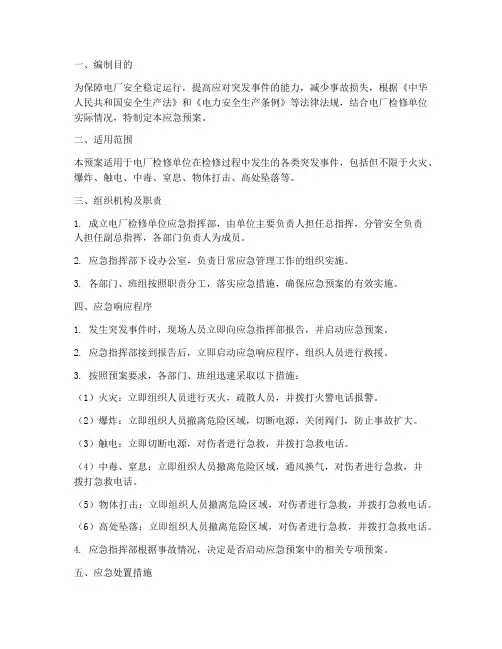 一、编制目的

为保障电厂安全稳定运行，提高应对突发事件的能力，减少事故损失，根据《中华人民共和国安全生产法》和《电力安全生产条例》等法律法规，结合电厂检修单位实际情况，特制定本应急预案。

二、适用范围

本预案适用于电厂检修单位在检修过程中发生的各类突发事件，包括但不限于火灾、爆炸、触电、中毒、窒息、物体打击、高处坠落等。

三、组织机构及职责

1. 成立电厂检修单位应急指挥部，由单位主要负责人担任总指挥，分管安全负责人担任副总指挥，各部门负责人为成员。

2. 应急指挥部下设办公室，负责日常应急管理工作的组织实施。

3. 各部门、班组按照职责分工，落实应急措施，确保应急预案的有效实施。

四、应急响应程序

1. 发生突发事件时，现场人员立即向应急指挥部报告，并启动应急预案。

2. 应急指挥部接到报告后，立即启动应急响应程序，组织人员进行救援。

3. 按照预案要求，各部门、班组迅速采取以下措施：

（1）火灾：立即组织人员进行灭火，疏散人员，并拨打火警电话报警。

（2）爆炸：立即组织人员撤离危险区域，切断电源，关闭阀门，防止事故扩大。

（3）触电：立即切断电源，对伤者进行急救，并拨打急救电话。

（4）中毒、窒息：立即组织人员撤离危险区域，通风换气，对伤者进行急救，并拨打急救电话。

（5）物体打击：立即组织人员撤离危险区域，对伤者进行急救，并拨打急救电话。

（6）高处坠落：立即组织人员撤离危险区域，对伤者进行急救，并拨打急救电话。

4. 应急指挥部根据事故情况，决定是否启动应急预案中的相关专项预案。

五、应急处置措施